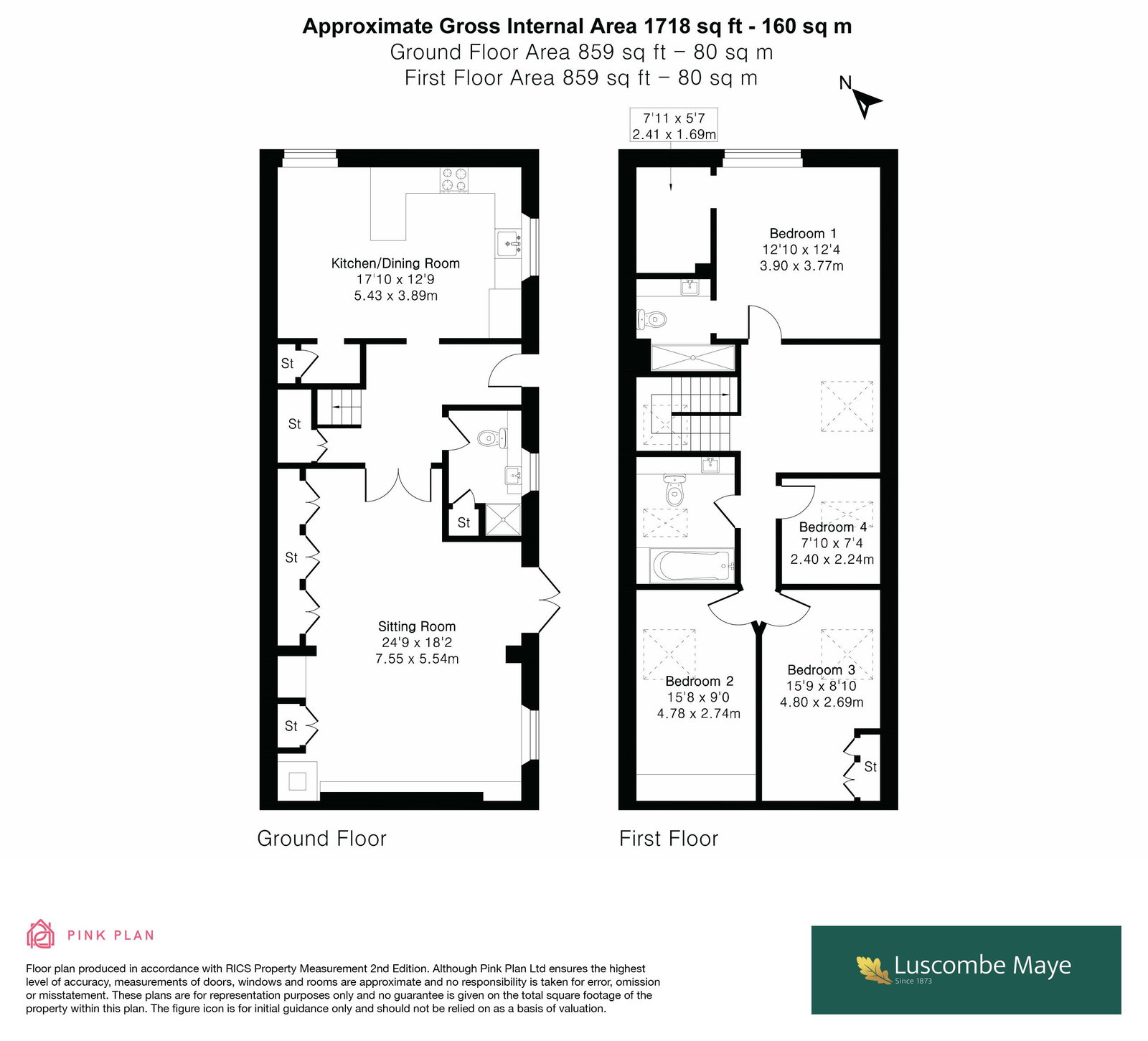 Approximate Gross Internal Area 1718 sq ft - 160 sq m
Ground Floor Area 859 sq ft – 80 sq m
First Floor Area 859 sq ft – 80 sq m

N

Kitchen/Dining Room
17'10 x 12'9
5.43 x 3.89m

St

St

St

St

Sitting Room
24'9 x 18'2
7.55 x 5.54m

St

Ground Floor

7'11 x 5'7
2.41 x 1.69m

Bedroom 1
12'10 x 12'4
3.90 x 3.77m

Bedroom 4
7'10 x 7'4
2.40 x 2.24m

Bedroom 2
15'8 x 9'0
4.78 x 2.74m

Bedroom 3
15'9 x 8'10
4.80 x 2.69m

St

First Floor

PINK PLAN

Floor plan produced in accordance with RICS Property Measurement 2nd Edition. Although Pink Plan Ltd ensures the highest level of accuracy, measurements of doors, windows and rooms are approximate and no responsibility is taken for error, omission or misstatement. These plans are for representation purposes only and no guarantee is given on the total square footage of the property within this plan. The figure icon is for initial guidance only and should not be relied on as a basis of valuation.

Luscombe Maye
Since 1873